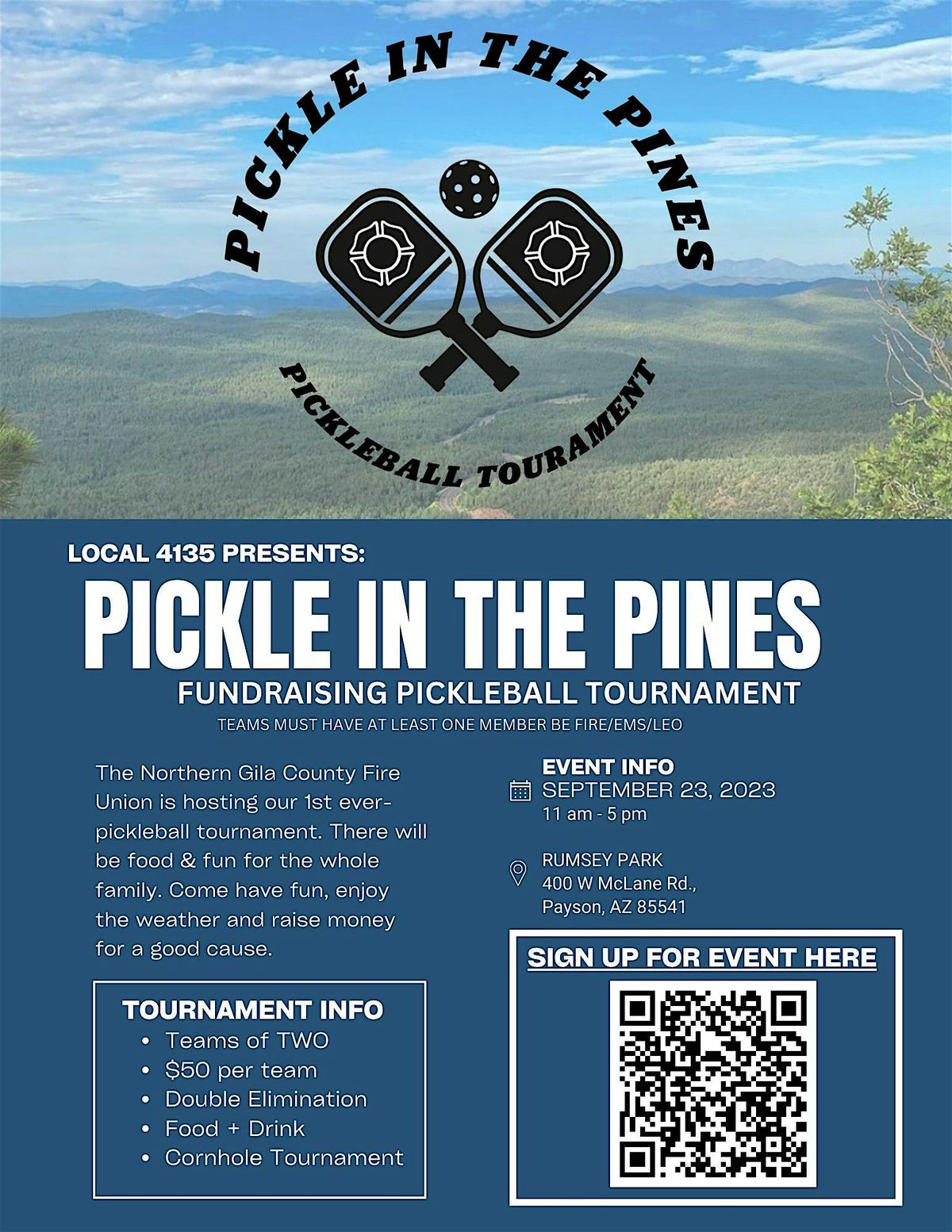 PICKLE IN THE PINES

PICKLEBALL TOURAMENT

LOCAL 4135 PRESENTS:

PICKLE IN THE PINES

FUNDRAISING PICKLEBALL TOURNAMENT

TEAMS MUST HAVE AT LEAST ONE MEMBER BE FIRE/EMS/LEO

The Northern Gila County Fire Union is hosting our 1st ever-pickleball tournament. There will be food & fun for the whole family. Come have fun, enjoy the weather and raise money for a good cause.

TOURNAMENT INFO
• Teams of TWO
• $50 per team
• Double Elimination
• Food + Drink
• Cornhole Tournament

EVENT INFO
SEPTEMBER 23, 2023
11 am - 5 pm

RUMSEY PARK
400 W McLane Rd.,
Payson, AZ 85541

SIGN UP FOR EVENT HERE